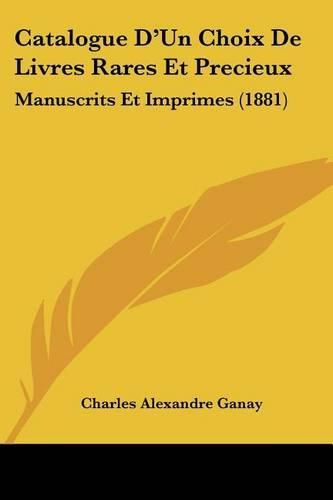 Catalogue D'Un Choix De Livres Rares Et Precieux

Manuscrits Et Imprimes (1881)

Charles Alexandre Ganay